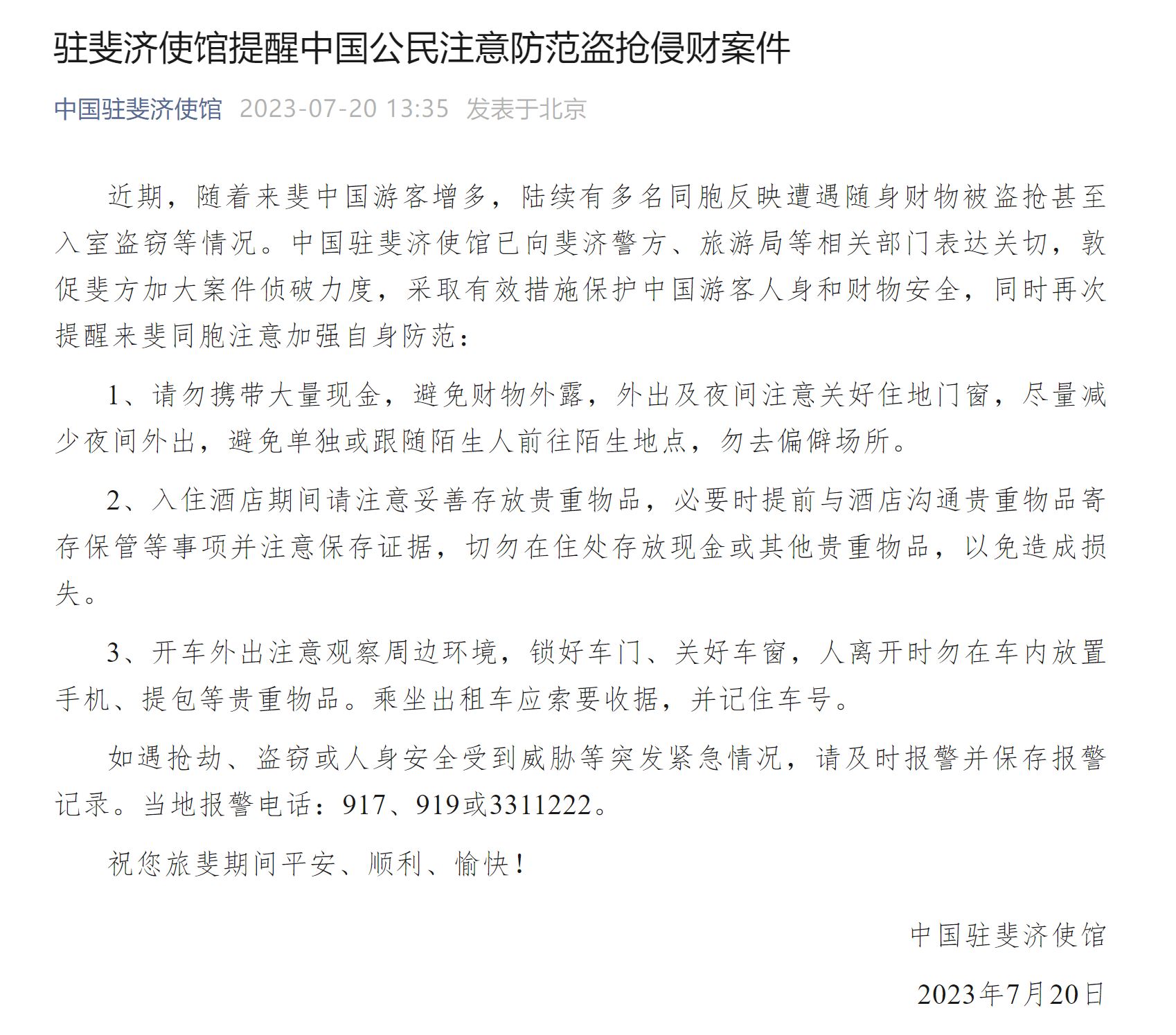 驻斐济使馆提醒中国公民注意防范盗抢侵财案件

中国驻斐济使馆 2023-07-20 13:35 发表于北京

近期，随着来斐中国游客增多，陆续有多名同胞反映遭遇随身财物被盗抢甚至入室盗窃等情况。中国驻斐济使馆已向斐济警方、旅游局等相关部门表达关切，敦促斐方加大案件侦破力度，采取有效措施保护中国游客人身和财物安全，同时再次提醒来斐同胞注意加强自身防范：

1、请勿携带大量现金，避免财物外露，外出及夜间注意关好住地门窗，尽量减少夜间外出，避免单独或跟随陌生人前往陌生地点，勿去偏僻场所。

2、入住酒店期间请注意妥善存放贵重物品，必要时提前与酒店沟通贵重物品寄存保管等事项并注意保存证据，切勿在住处存放现金或其他贵重物品，以免造成损失。

3、开车外出注意观察周边环境，锁好车门、关好车窗，人离开时勿在车内放置手机、提包等贵重物品。乘坐出租车应索要收据，并记住车号。

如遇抢劫、盗窃或人身安全受到威胁等突发紧急情况，请及时报警并保存报警记录。当地报警电话：917、919或3311222。

祝您旅斐期间平安、顺利、愉快！

中国驻斐济使馆

2023年7月20日